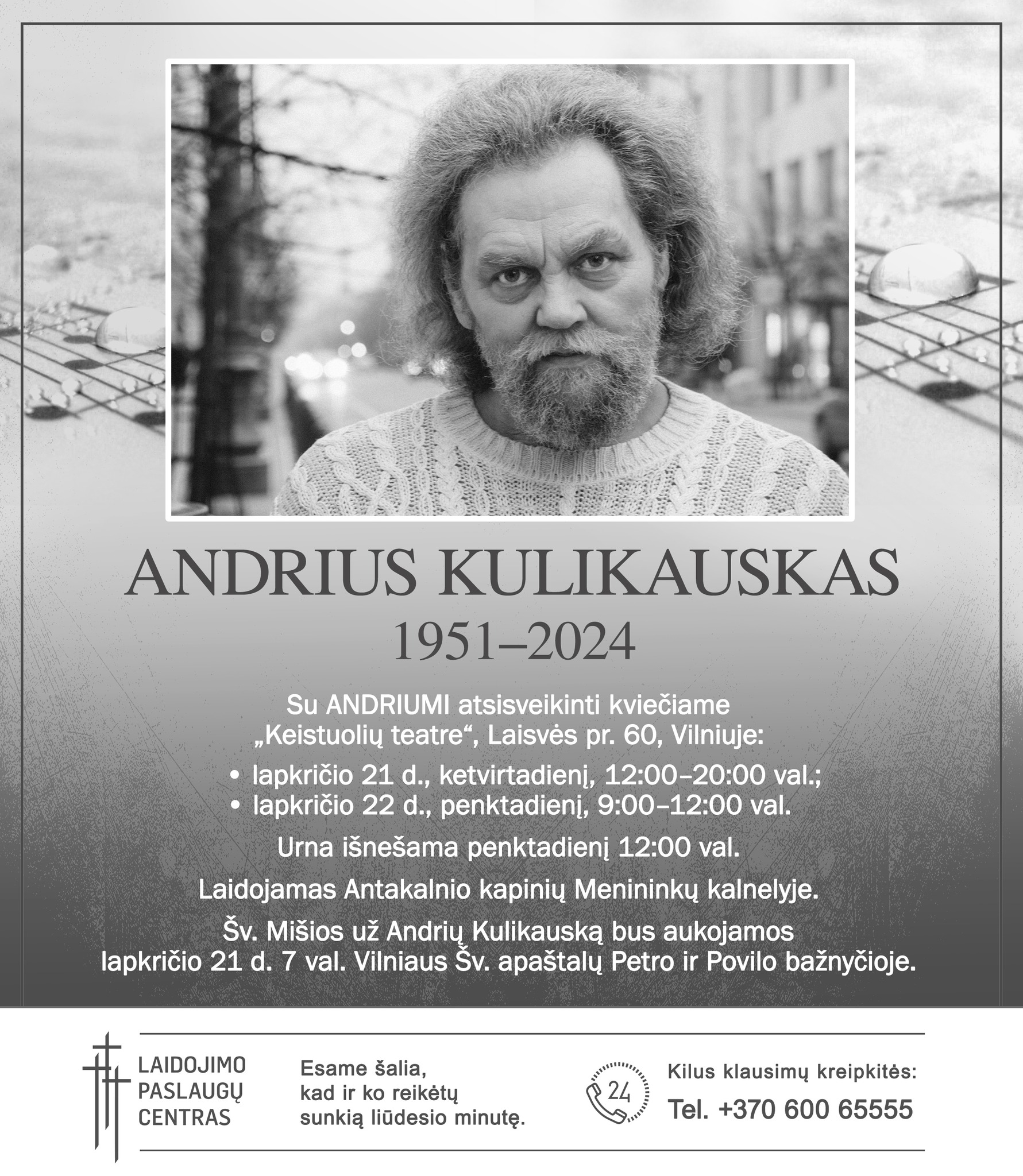 ANDRIUS KULIKAUSKAS
1951–2024

Su ANDRIUMI atsisveikinti kviečiame „Keistuolių teatre“, Laisvės pr. 60, Vilniuje:

• lapkričio 21 d., ketvirtadienį, 12:00–20:00 val.;
• lapkričio 22 d., penktadienį, 9:00–12:00 val.

Urna išnešama penktadienį 12:00 val.

Laidojamas Antakalnio kapinių Menininkų kalnelyje.

Šv. Mišios už Andrių Kulikauską bus aukojamos lapkričio 21 d. 7 val. Vilniaus Šv. apaštalų Petro ir Povilo bažnyčioje.

LAIDOJIMO
PASLAUGŲ
CENTRAS

Esame šalia,
kad ir ko reikėtų
sunkią liūdesio minutę.

24

Kilus klausimų kreipkitės:
Tel. +370 600 65555